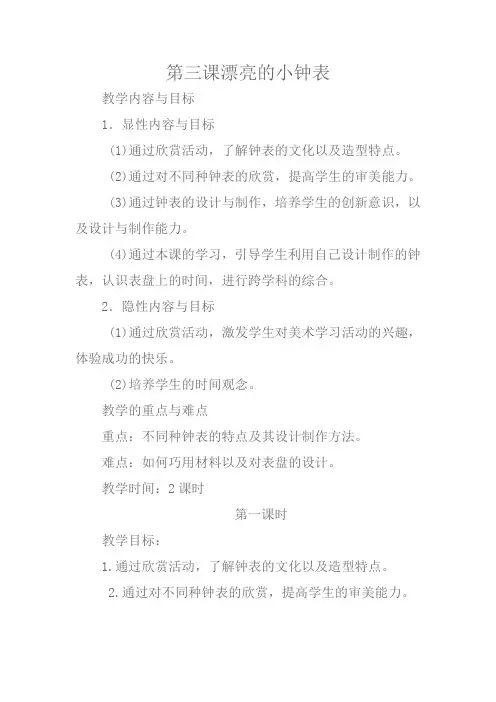 第三课漂亮的小钟表

教学内容与目标

1．显性内容与目标

(1)通过欣赏活动，了解钟表的文化以及造型特点。

(2)通过对不同种钟表的欣赏，提高学生的审美能力。

(3)通过钟表的设计与制作，培养学生的创新意识，以及设计与制作能力。

(4)通过本课的学习，引导学生利用自己设计制作的钟表，认识表盘上的时间，进行跨学科的综合。

2．隐性内容与目标

(1)通过欣赏活动，激发学生对美术学习活动的兴趣，体验成功的快乐。

(2)培养学生的时间观念。

教学的重点与难点

重点：不同种钟表的特点及其设计制作方法。

难点：如何巧用材料以及对表盘的设计。

教学时间：2 课时

第一课时

教学目标：

1.通过欣赏活动，了解钟表的文化以及造型特点。

2.通过对不同种钟表的欣赏，提高学生的审美能力。